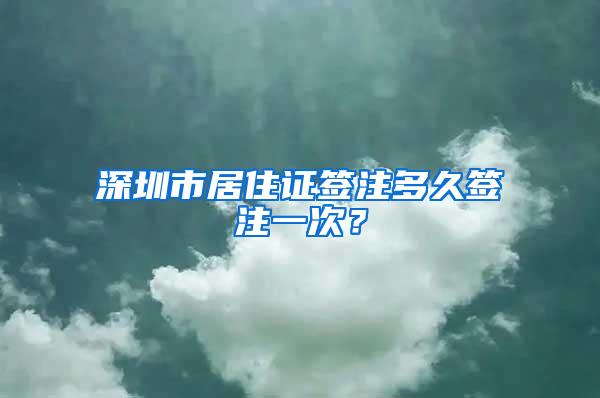 深圳市居住证签注多久签注一次？